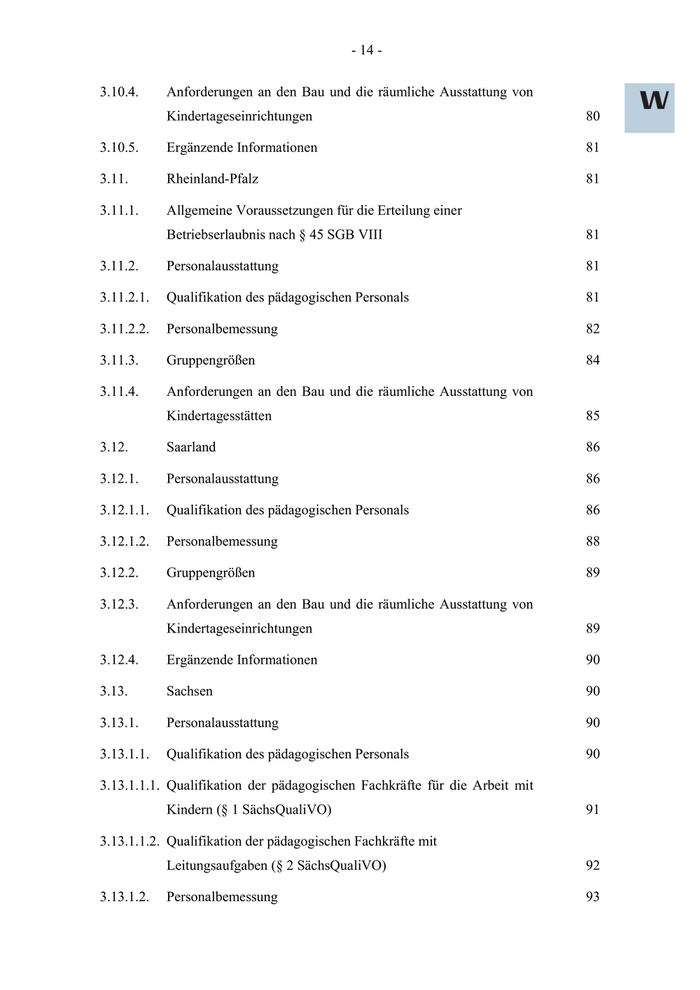 - 14 -

W

3.10.4. Anforderungen an den Bau und die räumliche Ausstattung von Kindertageseinrichtungen 80

3.10.5. Ergänzende Informationen 81

3.11. Rheinland-Pfalz 81

3.11.1. Allgemeine Voraussetzungen für die Erteilung einer Betriebserlaubnis nach § 45 SGB VIII 81

3.11.2. Personalausstattung 81

3.11.2.1. Qualifikation des pädagogischen Personals 81

3.11.2.2. Personalbemessung 82

3.11.3. Gruppengrößen 84

3.11.4. Anforderungen an den Bau und die räumliche Ausstattung von Kindertagesstätten 85

3.12. Saarland 86

3.12.1. Personalausstattung 86

3.12.1.1. Qualifikation des pädagogischen Personals 86

3.12.1.2. Personalbemessung 88

3.12.2. Gruppengrößen 89

3.12.3. Anforderungen an den Bau und die räumliche Ausstattung von Kindertageseinrichtungen 89

3.12.4. Ergänzende Informationen 90

3.13. Sachsen 90

3.13.1. Personalausstattung 90

3.13.1.1. Qualifikation des pädagogischen Personals 90

3.13.1.1.1. Qualifikation der pädagogischen Fachkräfte für die Arbeit mit Kindern (§ 1 SächsQualiVO) 91

3.13.1.1.2. Qualifikation der pädagogischen Fachkräfte mit Leitungsaufgaben (§ 2 SächsQualiVO) 92

3.13.1.2. Personalbemessung 93